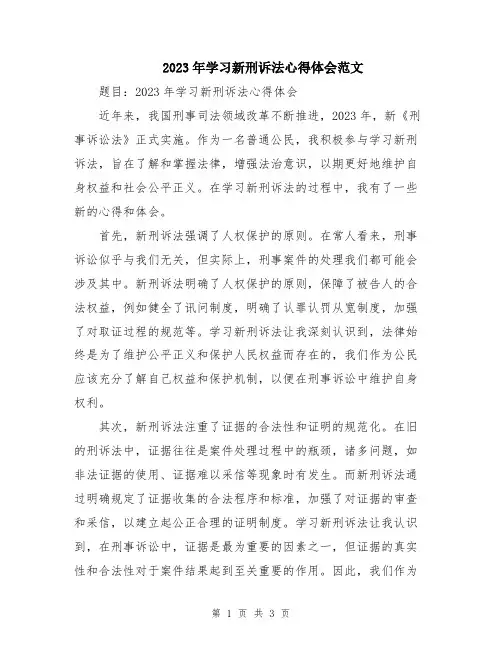 2023年学习新刑诉法心得体会范文

题目：2023年学习新刑诉法心得体会

近年来，我国刑事司法领域改革不断推进，2023年，新《刑事诉讼法》正式实施。作为一名普通公民，我积极参与学习新刑诉法，旨在了解和掌握法律，增强法治意识，以期更好地维护自身权益和社会公平正义。在学习新刑诉法的过程中，我有了一些新的心得和体会。

首先，新刑诉法强调了人权保护的原则。在常人看来，刑事诉讼似乎与我们无关，但实际上，刑事案件的处理我们都可能会涉及其中。新刑诉法明确了人权保护的原则，保障了被告人的合法权益，例如健全了讯问制度，明确了认罪认罚从宽制度，加强了对取证过程的规范等。学习新刑诉法让我深刻认识到，法律始终是为了维护公平正义和保护人民权益而存在的，我们作为公民应该充分了解自己权益和保护机制，以便在刑事诉讼中维护自身权利。

其次，新刑诉法注重了证据的合法性和证明的规范化。在旧的刑诉法中，证据往往是案件处理过程中的瓶颈，诸多问题，如非法证据的使用、证据难以采信等现象时有发生。而新刑诉法通过明确规定了证据收集的合法程序和标准，加强了对证据的审查和采信，以建立起公正合理的证明制度。学习新刑诉法让我认识到，在刑事诉讼中，证据是最为重要的因素之一，但证据的真实性和合法性对于案件结果起到至关重要的作用。因此，我们作为

第 1 页 共 3 页